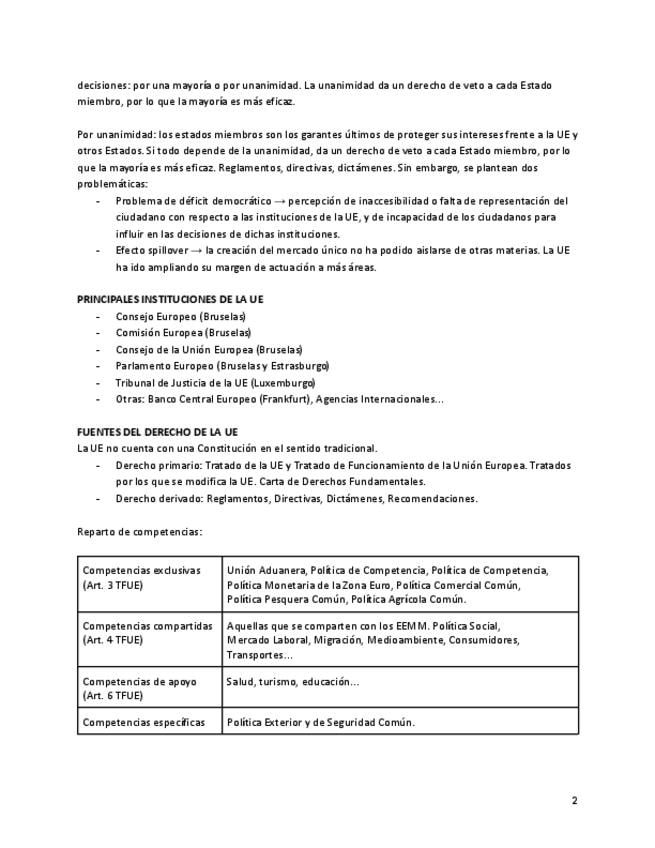 decisiones: por una mayoría o por unanimidad. La unanimidad da un derecho de veto a cada Estado miembro, por lo que la mayoría es más eficaz.

Por unanimidad: los estados miembros son los garantes últimos de proteger sus intereses frente a la UE y otros Estados. Si todo depende de la unanimidad, da un derecho de veto a cada Estado miembro, por lo que la mayoría es más eficaz. Reglamentos, directivas, dictámenes. Sin embargo, se plantean dos problemáticas:
- Problema de déficit democrático → percepción de inaccesibilidad o falta de representación del ciudadano con respecto a las instituciones de la UE, y de incapacidad de los ciudadanos para influir en las decisiones de dichas instituciones.
- Efecto spillover → la creación del mercado único no ha podido aislarse de otras materias. La UE ha ido ampliando su margen de actuación a más áreas.

PRINCIPALES INSTITUCIONES DE LA UE
- Consejo Europeo (Bruselas)
- Comisión Europea (Bruselas)
- Consejo de la Unión Europea (Bruselas)
- Parlamento Europeo (Bruselas y Estrasburgo)
- Tribunal de Justicia de la UE (Luxemburgo)
- Otras: Banco Central Europeo (Frankfurt), Agencias Internacionales...

FUENTES DEL DERECHO DE LA UE
La UE no cuenta con una Constitución en el sentido tradicional.
- Derecho primario: Tratado de la UE y Tratado de Funcionamiento de la Unión Europea. Tratados por los que se modifica la UE. Carta de Derechos Fundamentales.
- Derecho derivado: Reglamentos, Directivas, Dictámenes, Recomendaciones.

Reparto de competencias:

| Competencias exclusivas (Art. 3 TFUE) | Unión Aduanera, Política de Competencia, Política de Competencia, Política Monetaria de la Zona Euro, Política Comercial Común, Política Pesquera Común, Política Agrícola Común. |
|---|---|
| Competencias compartidas (Art. 4 TFUE) | Aquellas que se comparten con los EEMM. Política Social, Mercado Laboral, Migración, Medioambiente, Consumidores, Transportes... |
| Competencias de apoyo (Art. 6 TFUE) | Salud, turismo, educación... |
| Competencias específicas | Política Exterior y de Seguridad Común. |

2